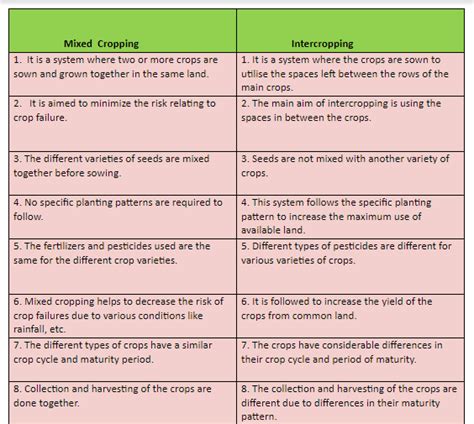 | Mixed Cropping | Intercropping |
|---|---|
| 1. It is a system where two or more crops are sown and grown together in the same land. | 1. It is a system where the crops are sown to utilise the spaces left between the rows of the main crops. |
| 2. It is aimed to minimize the risk relating to crop failure. | 2. The main aim of intercropping is using the spaces in between the crops. |
| 3. The different varieties of seeds are mixed together before sowing. | 3. Seeds are not mixed with another variety of crops. |
| 4. No specific planting patterns are required to follow. | 4. This system follows the specific planting pattern to increase the maximum use of available land. |
| 5. The fertilizers and pesticides used are the same for the different crop varieties. | 5. Different types of pesticides are different for various varieties of crops. |
| 6. Mixed cropping helps to decrease the risk of crop failures due to various conditions like rainfall, etc. | 6. It is followed to increase the yield of the crops from common land. |
| 7. The different types of crops have a similar crop cycle and maturity period. | 7. The crops have considerable differences in their crop cycle and period of maturity. |
| 8. Collection and harvesting of the crops are done together. | 8. The collection and harvesting of the crops are different due to differences in their maturity pattern. |